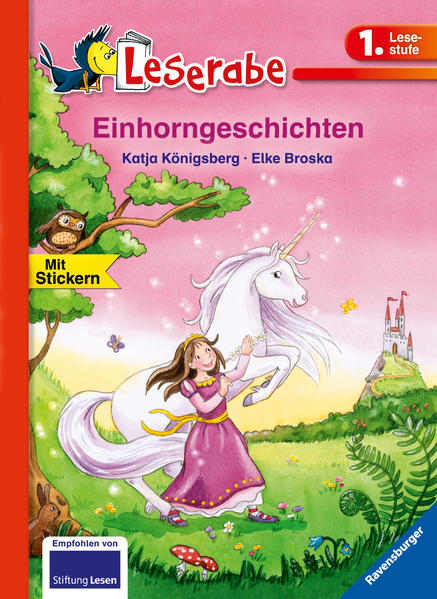 Leserabe

1. Lesestufe

Einhorngeschichten

Katja Königsberg · Elke Broska

Mit Stickern

Empfohlen von

Stiftung Lesen

Ravensburger